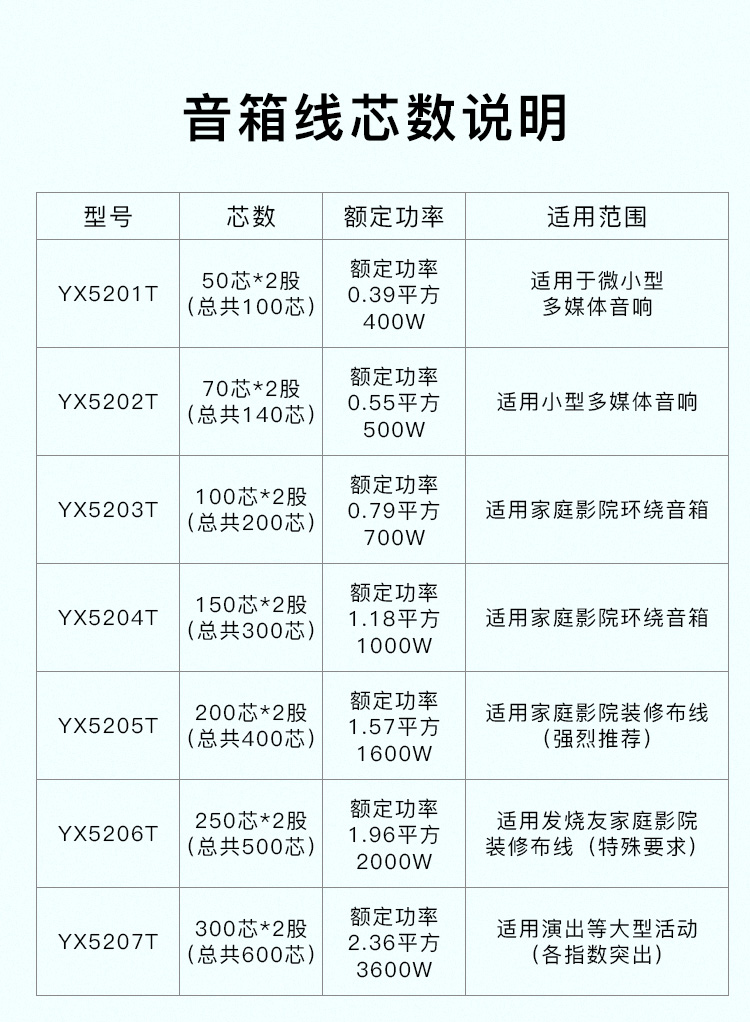 音箱线芯数说明

| 型号 | 芯数 | 额定功率 | 适用范围 |
|---|---|---|---|
| YX5201T | 50芯*2股 (总共100芯) | 额定功率 0.39平方 400W | 适用于微小型 多媒体音响 |
| YX5202T | 70芯*2股 (总共140芯) | 额定功率 0.55平方 500W | 适用小型多媒体音响 |
| YX5203T | 100芯*2股 (总共200芯) | 额定功率 0.79平方 700W | 适用家庭影院环绕音箱 |
| YX5204T | 150芯*2股 (总共300芯) | 额定功率 1.18平方 1000W | 适用家庭影院环绕音箱 |
| YX5205T | 200芯*2股 (总共400芯) | 额定功率 1.57平方 1600W | 适用家庭影院装修布线 (强烈推荐) |
| YX5206T | 250芯*2股 (总共500芯) | 额定功率 1.96平方 2000W | 适用发烧友家庭影院 装修布线 (特殊要求) |
| YX5207T | 300芯*2股 (总共600芯) | 额定功率 2.36平方 3600W | 适用演出等大型活动 (各指数突出) |